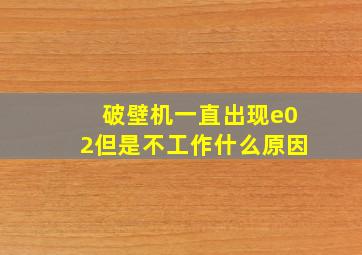 破壁机一直出现e02但是不工作什么原因